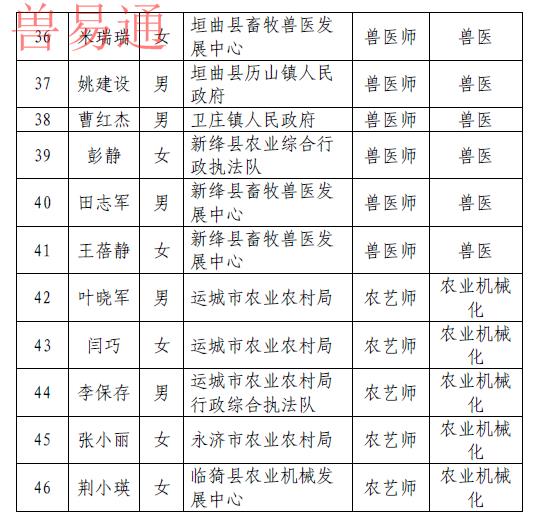 兽易通

| 36 | 米瑞瑞 | 女 | 垣曲县畜牧兽医发展中心 | 兽医师 | 兽医 |
|---|---|---|---|---|---|
| 37 | 姚建设 | 男 | 垣曲县历山镇人民政府 | 兽医师 | 兽医 |
| 38 | 曹红杰 | 男 | 卫庄镇人民政府 | 兽医师 | 兽医 |
| 39 | 彭静 | 女 | 新绛县农业综合行政执法队 | 兽医师 | 兽医 |
| 40 | 田志军 | 男 | 新绛县畜牧兽医发展中心 | 兽医师 | 兽医 |
| 41 | 王蓓静 | 女 | 新绛县畜牧兽医发展中心 | 兽医师 | 兽医 |
| 42 | 叶晓军 | 男 | 运城市农业农村局 | 农艺师 | 农业机械化 |
| 43 | 闫巧 | 女 | 运城市农业农村局 | 农艺师 | 农业机械化 |
| 44 | 李保存 | 男 | 运城市农业农村局行政综合执法队 | 农艺师 | 农业机械化 |
| 45 | 张小丽 | 女 | 永济市农业农村局 | 农艺师 | 农业机械化 |
| 46 | 荆小瑛 | 女 | 临猗县农业机械发展中心 | 农艺师 | 农业机械化 |